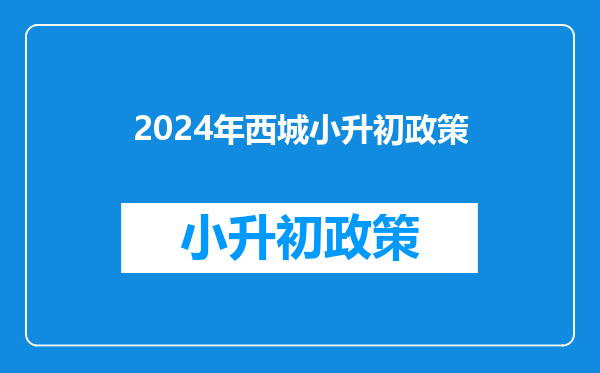 2024年西城小升初政策

小升初政策